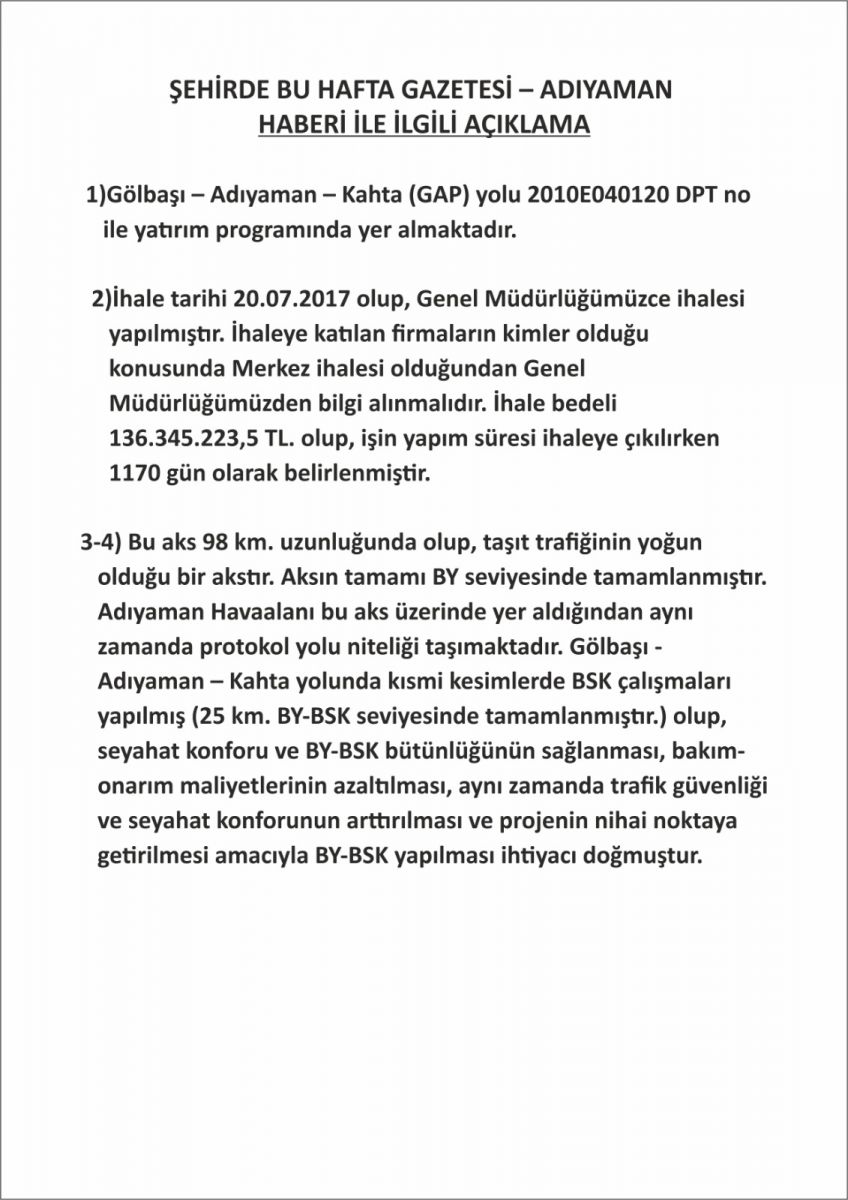 ŞEHİRDE BU HAFTA GAZETESİ – ADIYAMAN
HABERİ İLE İLGİLİ AÇIKLAMA

1)Gölbaşı – Adıyaman – Kahta (GAP) yolu 2010E040120 DPT no ile yatırım programında yer almaktadır.

2)İhale tarihi 20.07.2017 olup, Genel Müdürlüğümüzce ihalesi yapılmıştır. İhaleye katılan firmaların kimler olduğu konusunda Merkez ihalesi olduğundan Genel Müdürlüğümüzden bilgi alınmalıdır. İhale bedeli 136.345.223,5 TL. olup, işin yapım süresi ihaleye çıkılırken 1170 gün olarak belirlenmiştir.

3-4) Bu aks 98 km. uzunluğunda olup, taşıt trafiğinin yoğun olduğu bir akstır. Aksın tamamı BY seviyesinde tamamlanmıştır. Adıyaman Havaalanı bu aks üzerinde yer aldığından aynı zamanda protokol yolu niteliği taşımaktadır. Gölbaşı - Adıyaman – Kahta yolunda kısmi kesimlerde BSK çalışmaları yapılmış (25 km. BY-BSK seviyesinde tamamlanmıştır.) olup, seyahat konforu ve BY-BSK bütünlüğünün sağlanması, bakım-onarım maliyetlerinin azaltılması, aynı zamanda trafik güvenliği ve seyahat konforunun arttırılması ve projenin nihai noktaya getirilmesi amacıyla BY-BSK yapılması ihtiyacı doğmuştur.